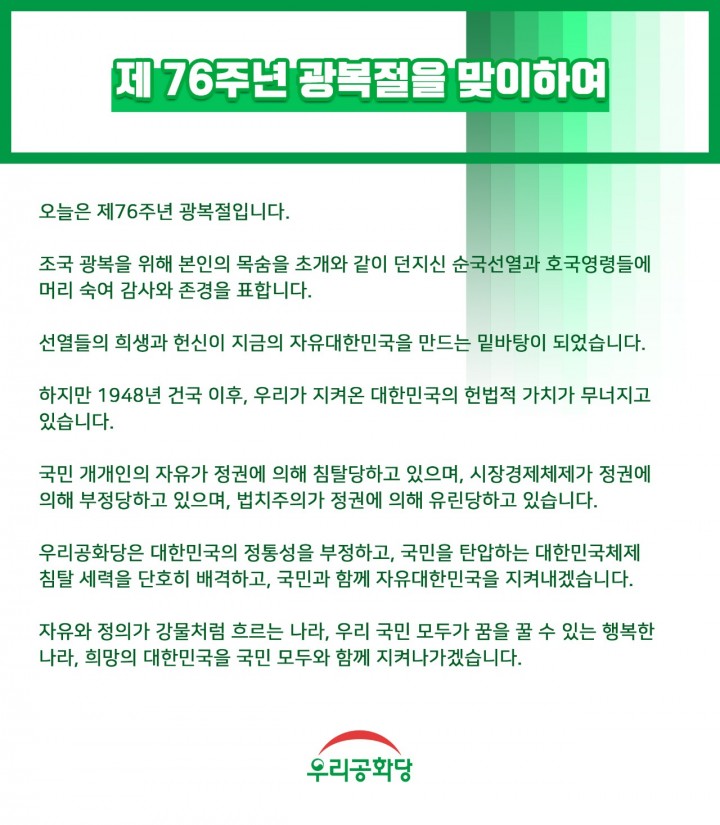 제 76주년 광복절을 맞이하여

오늘은 제76주년 광복절입니다.

조국 광복을 위해 본인의 목숨을 초개와 같이 던지신 순국선열과 호국영령들에 머리 숙여 감사와 존경을 표합니다.

선열들의 희생과 헌신이 지금의 자유대한민국을 만드는 밑바탕이 되었습니다.

하지만 1948년 건국 이후, 우리가 지켜온 대한민국의 헌법적 가치가 무너지고 있습니다.

국민 개개인의 자유가 정권에 의해 침탈당하고 있으며, 시장경제체제가 정권에 의해 부정당하고 있으며, 법치주의가 정권에 의해 유린당하고 있습니다.

우리공화당은 대한민국의 정통성을 부정하고, 국민을 탄압하는 대한민국체제 침탈 세력을 단호히 배격하고, 국민과 함께 자유대한민국을 지켜내겠습니다.

자유와 정의가 강물처럼 흐르는 나라, 우리 국민 모두가 꿈을 꿀 수 있는 행복한 나라, 희망의 대한민국을 국민 모두와 함께 지켜나가겠습니다.

우리공화당